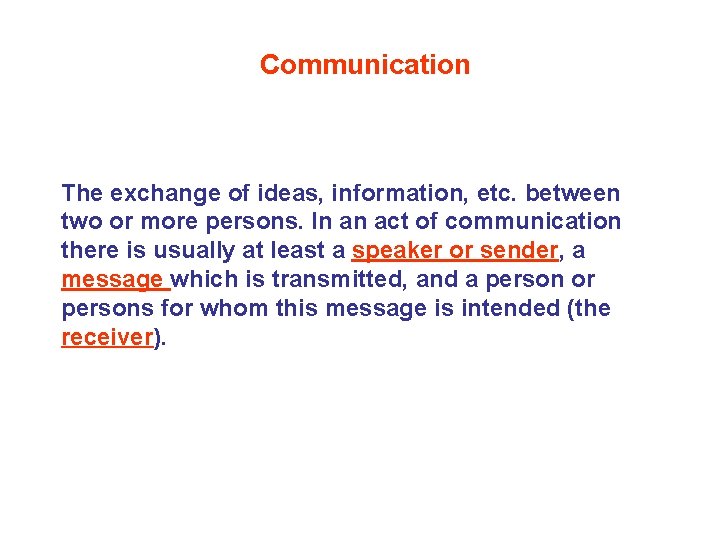 Communication

The exchange of ideas, information, etc. between two or more persons. In an act of communication there is usually at least a speaker or sender, a message which is transmitted, and a person or persons for whom this message is intended (the receiver).